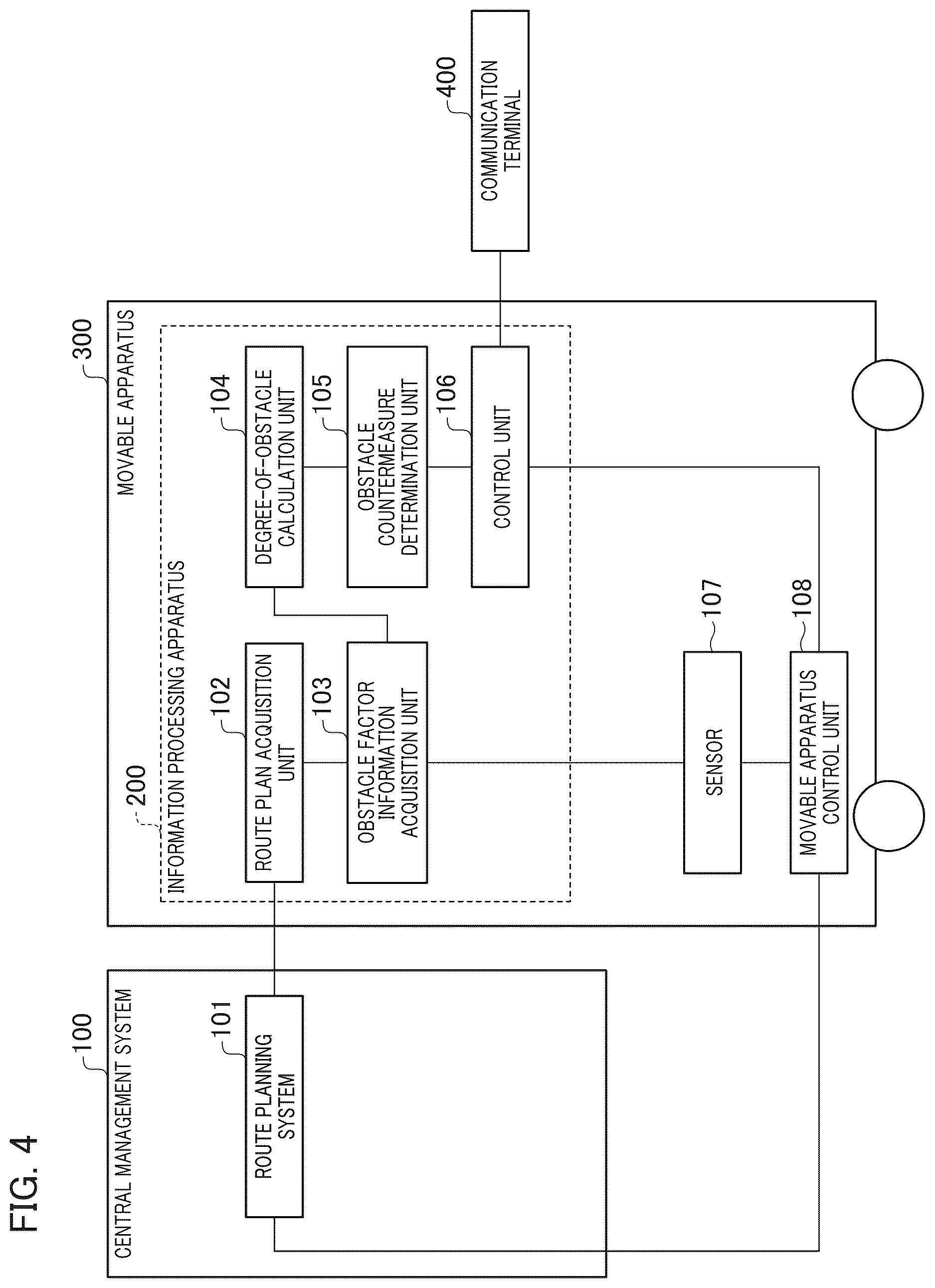 FIG. 4

100
CENTRAL MANAGEMENT SYSTEM

101
ROUTE PLANNING SYSTEM

300
MOVABLE APPARATUS

200
INFORMATION PROCESSING APPARATUS

102
ROUTE PLAN ACQUISITION UNIT

103
OBSTACLE FACTOR INFORMATION ACQUISITION UNIT

104
DEGREE-OF-OBSTACLE CALCULATION UNIT

105
OBSTACLE COUNTERMEASURE DETERMINATION UNIT

106
CONTROL UNIT

107
SENSOR

108
MOVABLE APPARATUS CONTROL UNIT

400
COMMUNICATION TERMINAL